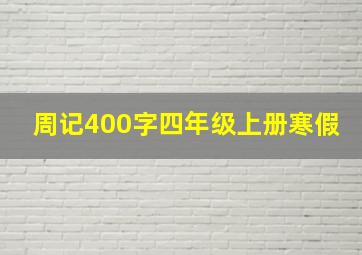 周记400字四年级上册寒假